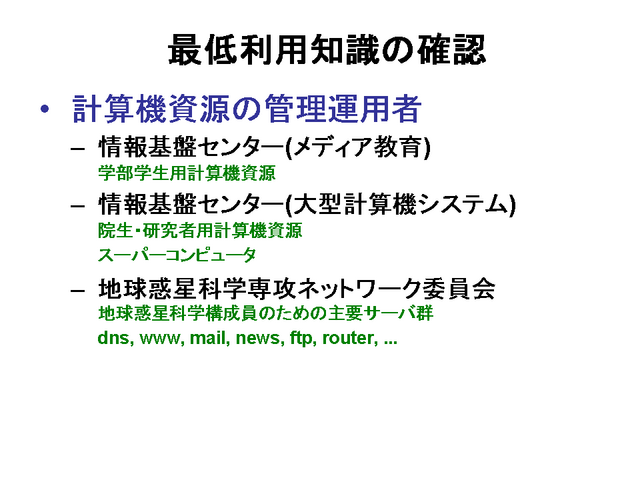 最低利用知識の確認

• 計算機資源の管理運用者

- 情報基盤センター(メディア教育)

学部学生用計算機資源

- 情報基盤センター(大型計算機システム)

院生・研究者用計算機資源

スーパーコンピュータ

- 地球惑星科学専攻ネットワーク委員会

地球惑星科学構成員のための主要サーバ群

dns, www, mail, news, ftp, router, ...